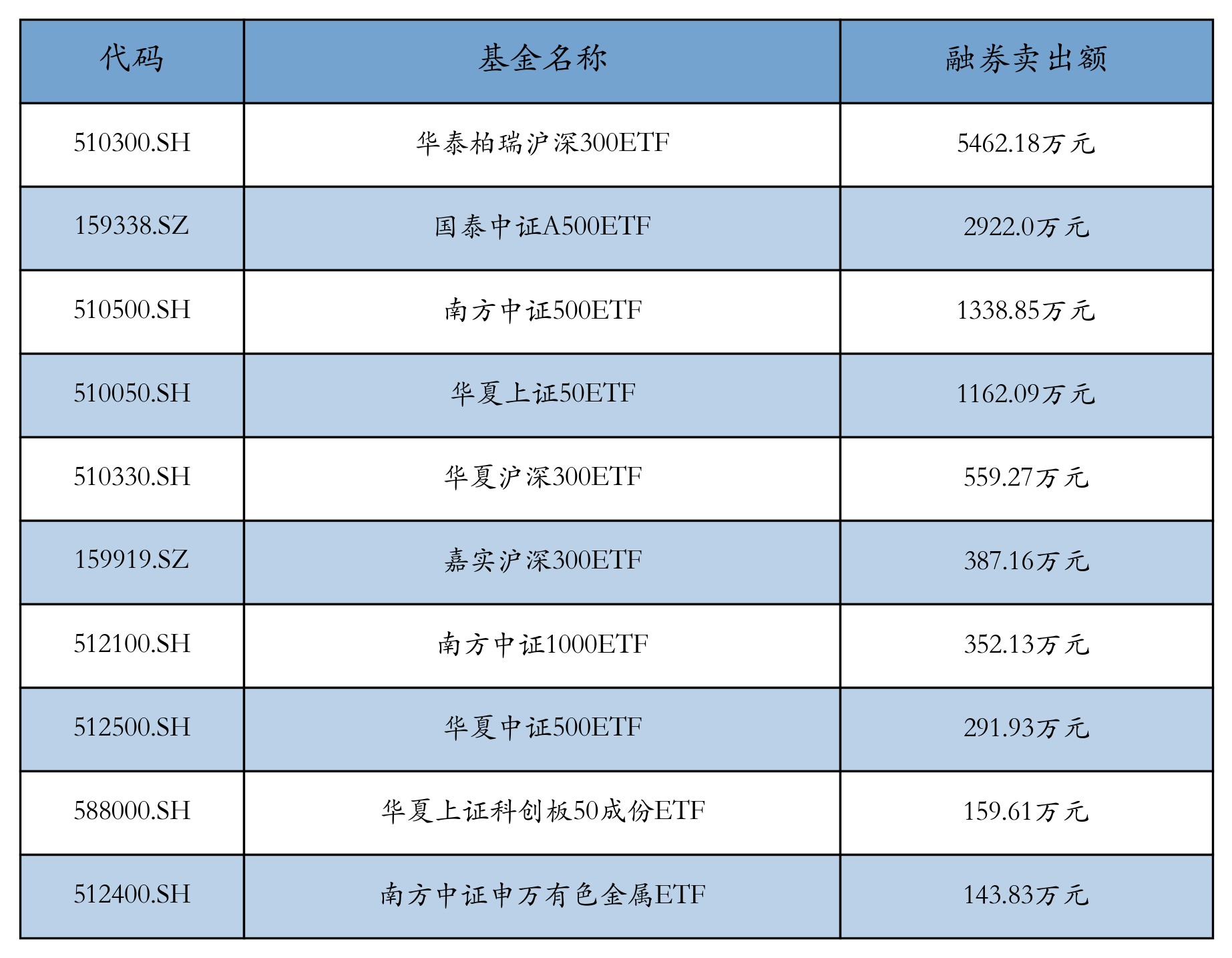 | 代码 | 基金名称 | 融券卖出额 |
|---|---|---|
| 510300.SH | 华泰柏瑞沪深300ETF | 5462.18万元 |
| 159338.SZ | 国泰中证A500ETF | 2922.0万元 |
| 510500.SH | 南方中证500ETF | 1338.85万元 |
| 510050.SH | 华夏上证50ETF | 1162.09万元 |
| 510330.SH | 华夏沪深300ETF | 559.27万元 |
| 159919.SZ | 嘉实沪深300ETF | 387.16万元 |
| 512100.SH | 南方中证1000ETF | 352.13万元 |
| 512500.SH | 华夏中证500ETF | 291.93万元 |
| 588000.SH | 华夏上证科创板50成份ETF | 159.61万元 |
| 512400.SH | 南方中证申万有色金属ETF | 143.83万元 |